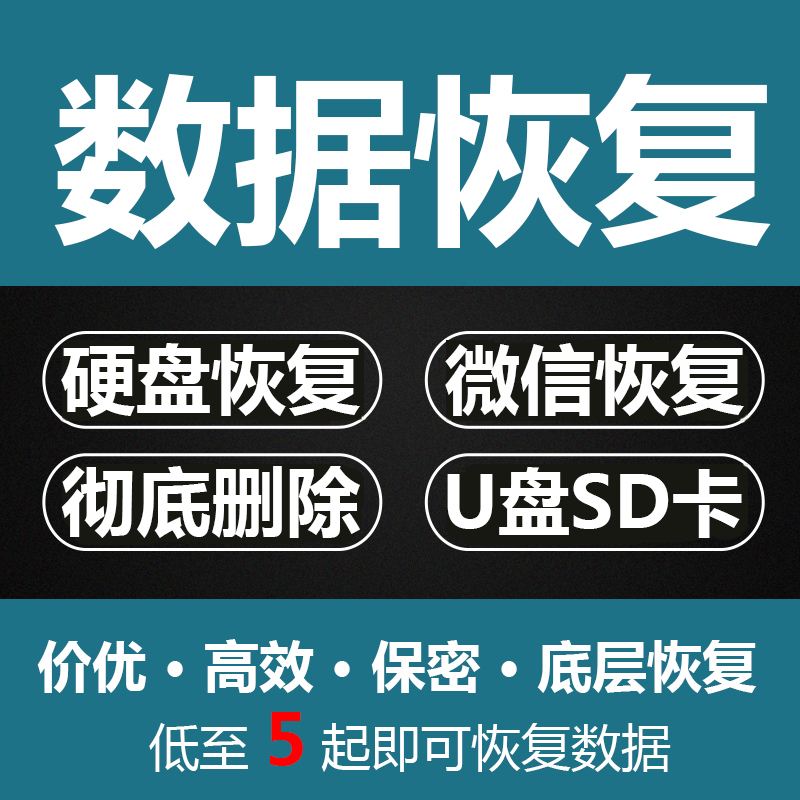 数据恢复

硬盘恢复
微信恢复
彻底删除
U盘SD卡

价优 · 高效 · 保密 · 底层恢复
低至 5 起即可恢复数据